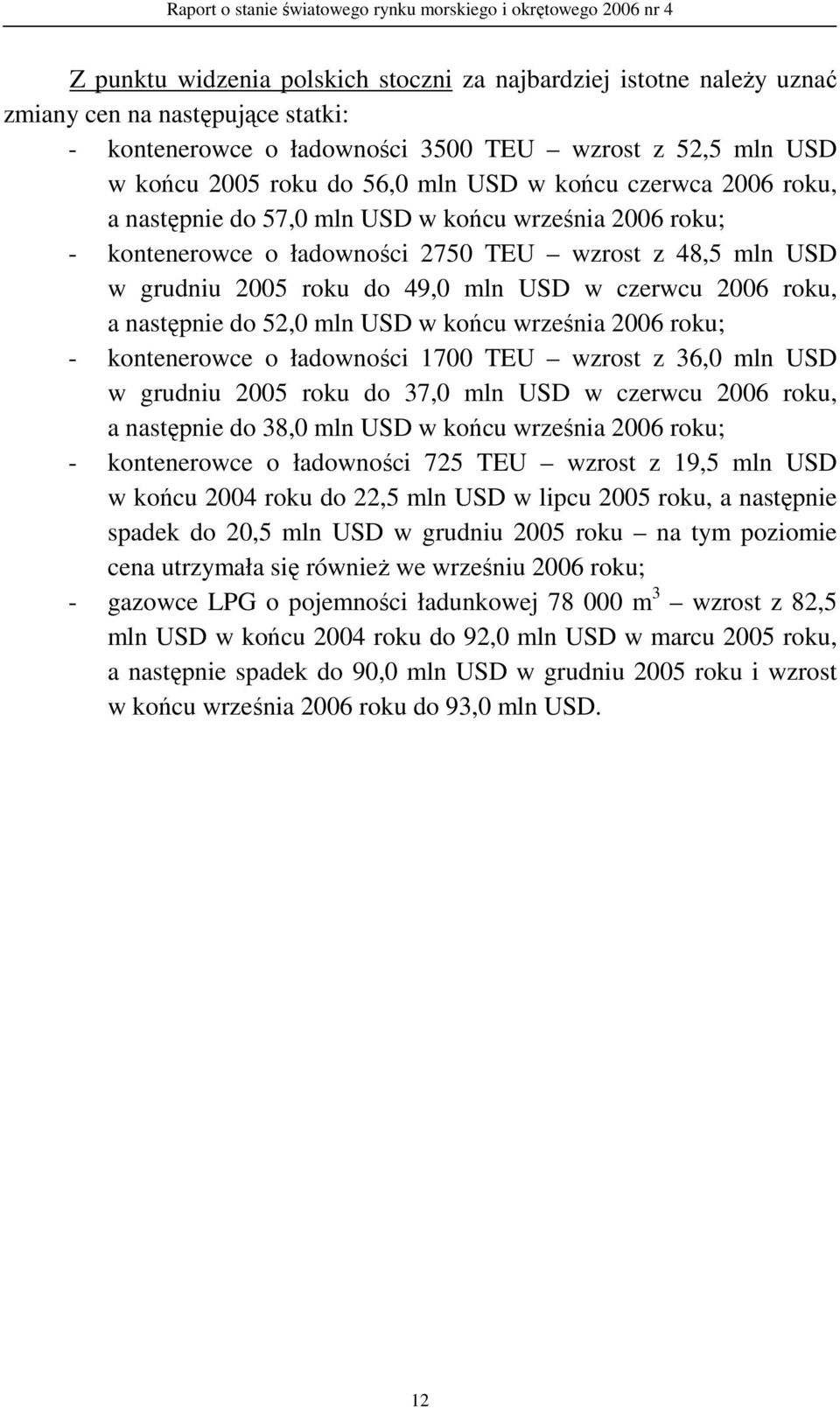 Raport o stanie światowego rynku morskiego i okrętowego 2006 nr 4

Z punktu widzenia polskich stoczni za najbardziej istotne należy uznać zmiany cen na następujące statki:
- kontenerowce o ładowności 3500 TEU – wzrost z 52,5 mln USD w końcu 2005 roku do 56,0 mln USD w końcu czerwca 2006 roku, a następnie do 57,0 mln USD w końcu września 2006 roku;
- kontenerowce o ładowności 2750 TEU – wzrost z 48,5 mln USD w grudniu 2005 roku do 49,0 mln USD w czerwcu 2006 roku, a następnie do 52,0 mln USD w końcu września 2006 roku;
- kontenerowce o ładowności 1700 TEU – wzrost z 36,0 mln USD w grudniu 2005 roku do 37,0 mln USD w czerwcu 2006 roku, a następnie do 38,0 mln USD w końcu września 2006 roku;
- kontenerowce o ładowności 725 TEU – wzrost z 19,5 mln USD w końcu 2004 roku do 22,5 mln USD w lipcu 2005 roku, a następnie spadek do 20,5 mln USD w grudniu 2005 roku – na tym poziomie cena utrzymała się również we wrześniu 2006 roku;
- gazowce LPG o pojemności ładunkowej 78 000 $m^3$ – wzrost z 82,5 mln USD w końcu 2004 roku do 92,0 mln USD w marcu 2005 roku, a następnie spadek do 90,0 mln USD w grudniu 2005 roku i wzrost w końcu września 2006 roku do 93,0 mln USD.

12